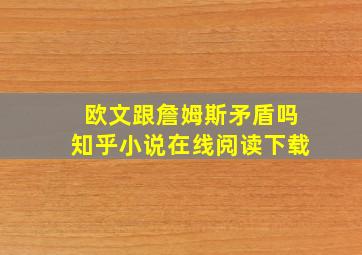 欧文跟詹姆斯矛盾吗
知乎小说在线阅读下载